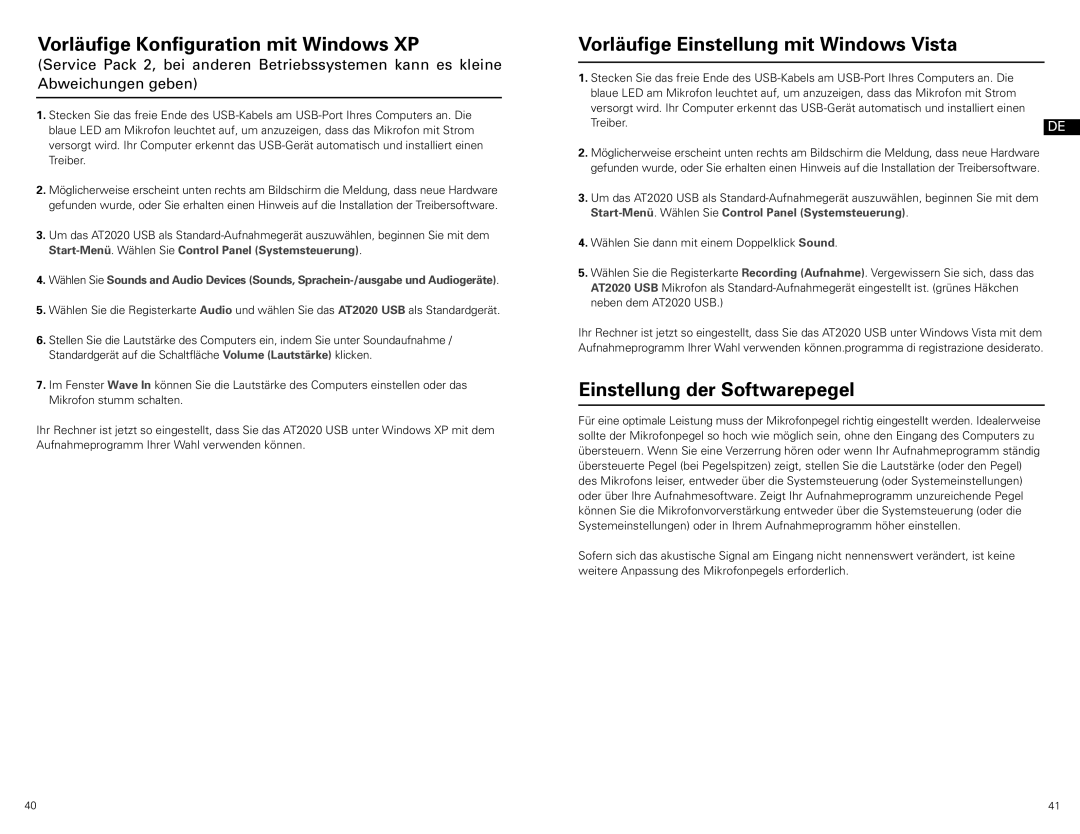 Vorläufige Konfiguration mit Windows XP
(Service Pack 2, bei anderen Betriebssystemen kann es kleine Abweichungen geben)

1. Stecken Sie das freie Ende des USB-Kabels am USB-Port Ihres Computers an. Die blaue LED am Mikrofon leuchtet auf, um anzuzeigen, dass das Mikrofon mit Strom versorgt wird. Ihr Computer erkennt das USB-Gerät automatisch und installiert einen Treiber.

2. Möglicherweise erscheint unten rechts am Bildschirm die Meldung, dass neue Hardware gefunden wurde, oder Sie erhalten einen Hinweis auf die Installation der Treibersoftware.

3. Um das AT2020 USB als Standard-Aufnahmegerät auszuwählen, beginnen Sie mit dem Start-Menü. Wählen Sie Control Panel (Systemsteuerung).

4. Wählen Sie Sounds and Audio Devices (Sounds, Sprachein-/ausgabe und Audiogeräte).

5. Wählen Sie die Registerkarte Audio und wählen Sie das AT2020 USB als Standardgerät.

6. Stellen Sie die Lautstärke des Computers ein, indem Sie unter Soundaufnahme / Standardgerät auf die Schaltfläche Volume (Lautstärke) klicken.

7. Im Fenster Wave In können Sie die Lautstärke des Computers einstellen oder das Mikrofon stumm schalten.

Ihr Rechner ist jetzt so eingestellt, dass Sie das AT2020 USB unter Windows XP mit dem Aufnahmeprogramm Ihrer Wahl verwenden können.

40

Vorläufige Einstellung mit Windows Vista

1. Stecken Sie das freie Ende des USB-Kabels am USB-Port Ihres Computers an. Die blaue LED am Mikrofon leuchtet auf, um anzuzeigen, dass das Mikrofon mit Strom versorgt wird. Ihr Computer erkennt das USB-Gerät automatisch und installiert einen Treiber.

DE

2. Möglicherweise erscheint unten rechts am Bildschirm die Meldung, dass neue Hardware gefunden wurde, oder Sie erhalten einen Hinweis auf die Installation der Treibersoftware.

3. Um das AT2020 USB als Standard-Aufnahmegerät auszuwählen, beginnen Sie mit dem Start-Menü. Wählen Sie Control Panel (Systemsteuerung).

4. Wählen Sie dann mit einem Doppelklick Sound.

5. Wählen Sie die Registerkarte Recording (Aufnahme). Vergewissern Sie sich, dass das AT2020 USB Mikrofon als Standard-Aufnahmegerät eingestellt ist. (grünes Häkchen neben dem AT2020 USB.)

Ihr Rechner ist jetzt so eingestellt, dass Sie das AT2020 USB unter Windows Vista mit dem Aufnahmeprogramm Ihrer Wahl verwenden können.programma di registrazione desiderato.

Einstellung der Softwarepegel

Für eine optimale Leistung muss der Mikrofonpegel richtig eingestellt werden. Idealerweise sollte der Mikrofonpegel so hoch wie möglich sein, ohne den Eingang des Computers zu übersteuern. Wenn Sie eine Verzerrung hören oder wenn Ihr Aufnahmeprogramm ständig übersteuerte Pegel (bei Pegelspitzen) zeigt, stellen Sie die Lautstärke (oder den Pegel) des Mikrofons leiser, entweder über die Systemsteuerung (oder Systemeinstellungen) oder über Ihre Aufnahmesoftware. Zeigt Ihr Aufnahmeprogramm unzureichende Pegel können Sie die Mikrofonvorverstärkung entweder über die Systemsteuerung (oder die Systemeinstellungen) oder in Ihrem Aufnahmeprogramm höher einstellen.

Sofern sich das akustische Signal am Eingang nicht nennenswert verändert, ist keine weitere Anpassung des Mikrofonpegels erforderlich.

41